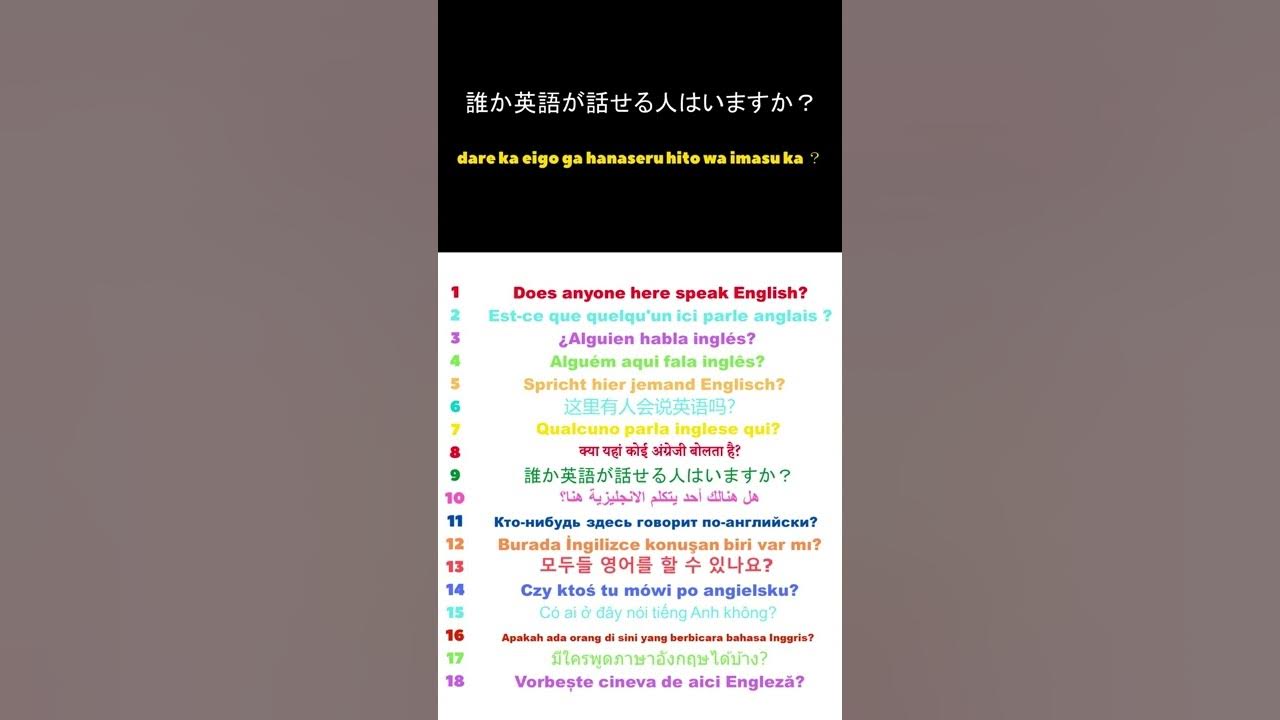 誰か英語が話せる人はいますか？

dare ka eigo ga hanaseru hito wa imasu ka ？

1 Does anyone here speak English?
2 Est-ce que quelqu'un ici parle anglais ?
3 ¿Alguien habla inglés?
4 Alguém aqui fala inglês?
5 Spricht hier jemand Englisch?
6 这里有人会说英语吗?
7 Qualcuno parla inglese qui?
8 क्या यहां कोई अंग्रेजी बोलता है?
9 誰か英語が話せる人はいますか？
10 هل هنالك أحد يتكلم الانجليزية هنا؟
11 Кто-нибудь здесь говорит по-английски?
12 Burada İngilizce konuşan biri var mı?
13 모두들 영어를 할 수 있나요?
14 Czy ktoś tu mówi po angielsku?
15 Có ai ở đây nói tiếng Anh không?
16 Apakah ada orang di sini yang berbicara bahasa Inggris?
17 มีใครพูดภาษาอังกฤษได้บ้าง?
18 Vorbește cineva de aici Engleză?